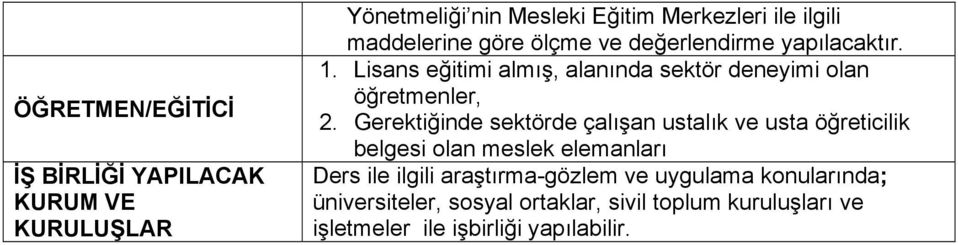 |  | Yönetmeliği'nin Mesleki Eğitim Merkezleri ile ilgili maddelerine göre ölçme ve değerlendirme yapılacaktır. |
|---|---|
| ÖĞRETMEN/EĞİTİCİ | 1. Lisans eğitimi almış, alanında sektör deneyimi olan öğretmenler, 2. Gerektiğinde sektörde çalışan ustalık ve usta öğreticilik belgesi olan meslek elemanları |
| İŞ BİRLİĞİ YAPILACAK KURUM VE KURULUŞLAR | Ders ile ilgili araştırma-gözlem ve uygulama konularında; üniversiteler, sosyal ortaklar, sivil toplum kuruluşları ve işletmeler ile işbirliği yapılabilir. |